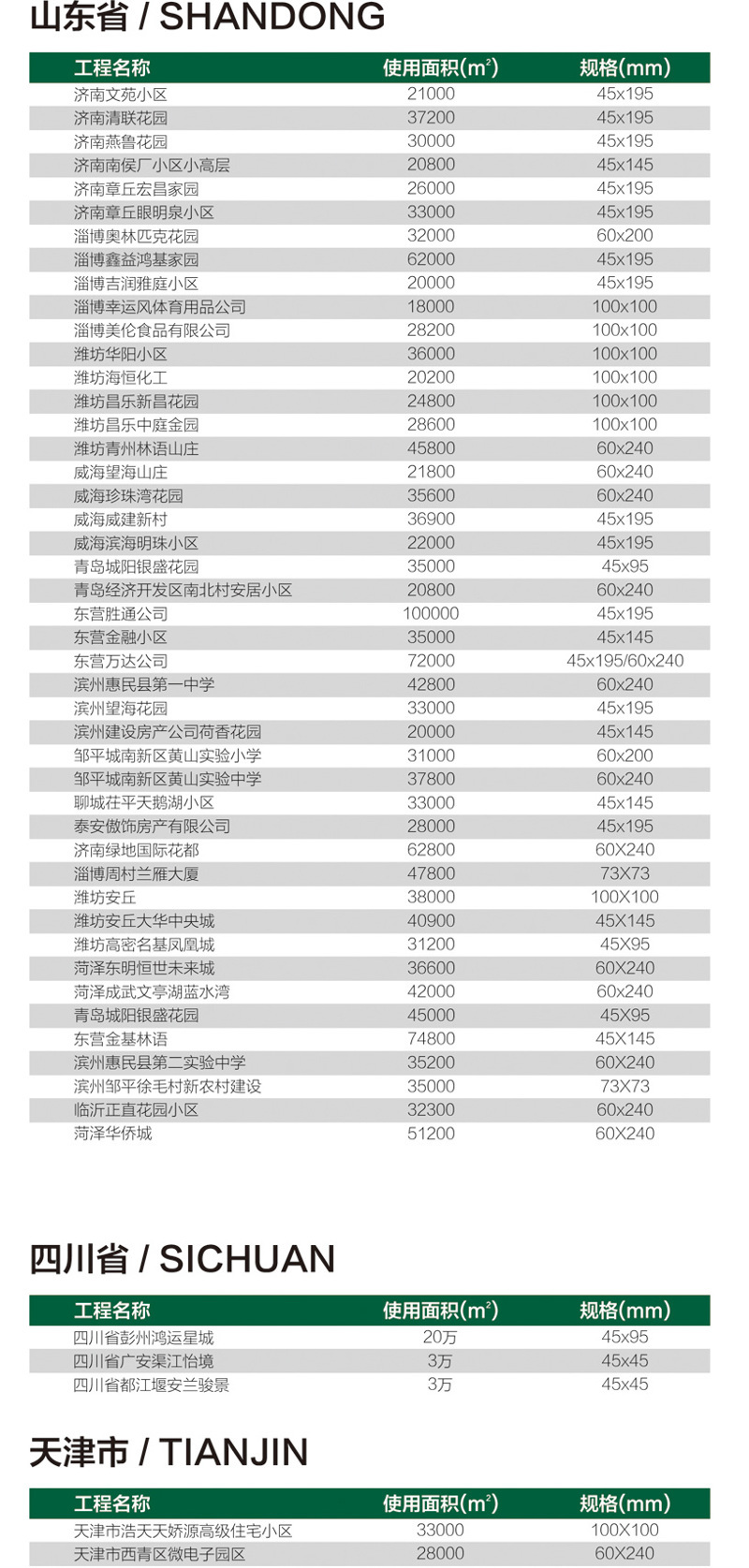 山东省 / SHANDONG

| 工程名称 | 使用面积($m^2$) | 规格(mm) |
|---|---|---|
| 济南文苑小区 | 21000 | 45x195 |
| 济南清联花园 | 37200 | 45x195 |
| 济南燕鲁花园 | 30000 | 45x195 |
| 济南南侯厂小区小高层 | 20800 | 45x145 |
| 济南章丘宏昌家园 | 26000 | 45x195 |
| 济南章丘眼明泉小区 | 33000 | 45x195 |
| 淄博奥林匹克花园 | 32000 | 60x200 |
| 淄博鑫益鸿基家园 | 62000 | 45x195 |
| 淄博吉润雅庭小区 | 20000 | 45x195 |
| 淄博幸运风体育用品公司 | 18000 | 100x100 |
| 淄博美伦食品有限公司 | 28200 | 100x100 |
| 潍坊华阳小区 | 36000 | 100x100 |
| 潍坊海恒化工 | 20200 | 100x100 |
| 潍坊昌乐新昌花园 | 24800 | 100x100 |
| 潍坊昌乐中庭金园 | 28600 | 100x100 |
| 潍坊青州林语山庄 | 45800 | 60x240 |
| 威海望海山庄 | 21800 | 60x240 |
| 威海珍珠湾花园 | 35600 | 60x240 |
| 威海威建新村 | 36900 | 45x195 |
| 威海滨海明珠小区 | 22000 | 45x195 |
| 青岛城阳银盛花园 | 35000 | 45x95 |
| 青岛经济开发区南北村安居小区 | 20800 | 60x240 |
| 东营胜通公司 | 100000 | 45x195 |
| 东营金融小区 | 35000 | 45x145 |
| 东营万达公司 | 72000 | 45x195/60x240 |
| 滨州惠民县第一中学 | 42800 | 60x240 |
| 滨州望海花园 | 33000 | 45x195 |
| 滨州建设房产公司荷香花园 | 20000 | 45x145 |
| 邹平城南新区黄山实验小学 | 31000 | 60x200 |
| 邹平城南新区黄山实验中学 | 37800 | 60x240 |
| 聊城茌平天鹅湖小区 | 33000 | 45x145 |
| 泰安傲饰房产有限公司 | 28000 | 45x195 |
| 济南绿地国际花都 | 62800 | 60X240 |
| 淄博周村兰雁大厦 | 47800 | 73X73 |
| 潍坊安丘 | 38000 | 100X100 |
| 潍坊安丘大华中央城 | 40900 | 45X145 |
| 潍坊高密名基凤凰城 | 31200 | 45X95 |
| 菏泽东明恒世未来城 | 36600 | 60X240 |
| 菏泽成武文亭湖蓝水湾 | 42000 | 60x240 |
| 青岛城阳银盛花园 | 45000 | 45X95 |
| 东营金基林语 | 74800 | 45X145 |
| 滨州惠民县第二实验中学 | 35200 | 60X240 |
| 滨州邹平徐毛村新农村建设 | 35000 | 73X73 |
| 临沂正直花园小区 | 32300 | 60x240 |
| 菏泽华侨城 | 51200 | 60X240 |

四川省 / SICHUAN

| 工程名称 | 使用面积($m^2$) | 规格(mm) |
|---|---|---|
| 四川省彭州鸿运星城 | 20万 | 45x95 |
| 四川省广安渠江怡境 | 3万 | 45x45 |
| 四川省都江堰安兰骏景 | 3万 | 45x45 |

天津市 / TIANJIN

| 工程名称 | 使用面积($m^2$) | 规格(mm) |
|---|---|---|
| 天津市浩天天娇源高级住宅小区 | 33000 | 100X100 |
| 天津市西青区微电子园区 | 28000 | 60X240 |